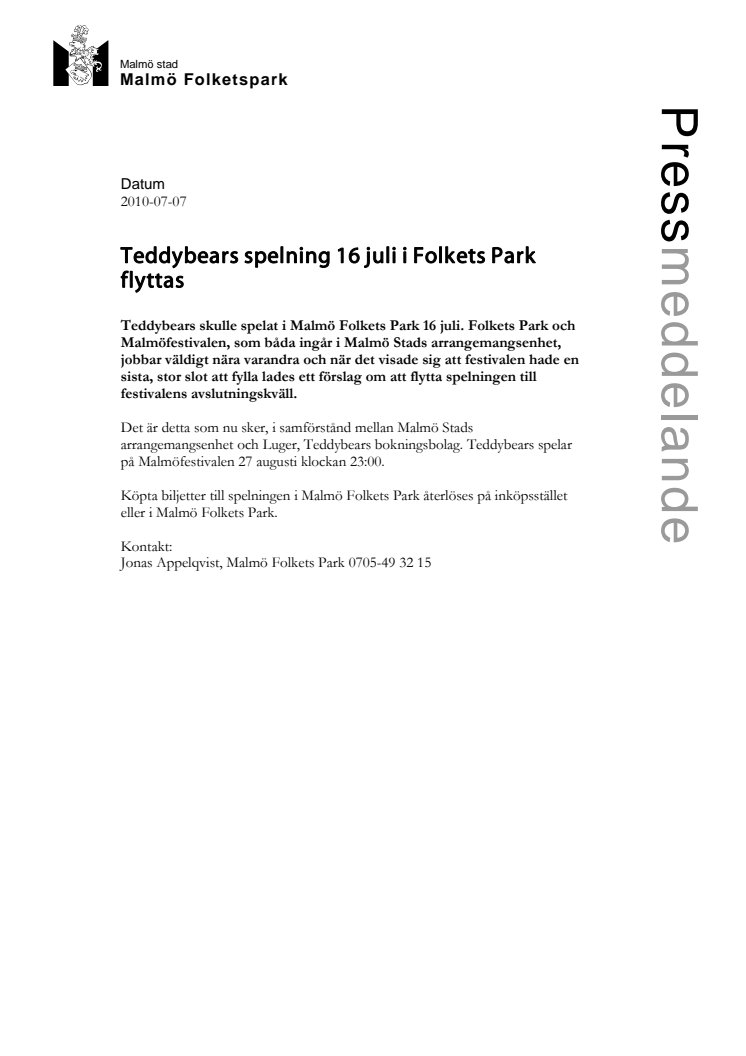 Malmö stad
Malmö Folketspark

Pressmeddelande

Datum
2010-07-07

Teddybears spelning 16 juli i Folkets Park flyttas

Teddybears skulle spelat i Malmö Folkets Park 16 juli. Folkets Park och Malmöfestivalen, som båda ingår i Malmö Stads arrangemangsenhet, jobbar väldigt nära varandra och när det visade sig att festivalen hade en sista, stor slot att fylla lades ett förslag om att flytta spelningen till festivalens avslutningskväll.

Det är detta som nu sker, i samförstånd mellan Malmö Stads arrangemangsenhet och Luger, Teddybears bokningsbolag. Teddybears spelar på Malmöfestivalen 27 augusti klockan 23:00.

Köpta biljetter till spelningen i Malmö Folkets Park återlöses på inköpsstället eller i Malmö Folkets Park.

Kontakt:
Jonas Appelqvist, Malmö Folkets Park 0705-49 32 15